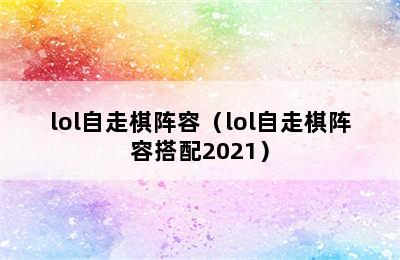 lol自走棋阵容（lol自走棋阵容搭配2021）